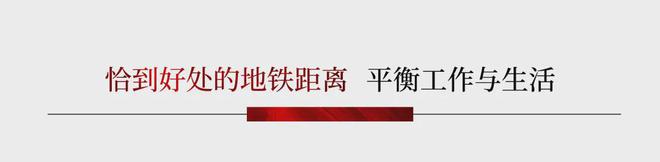 恰到好处的地铁距离 平衡工作与生活